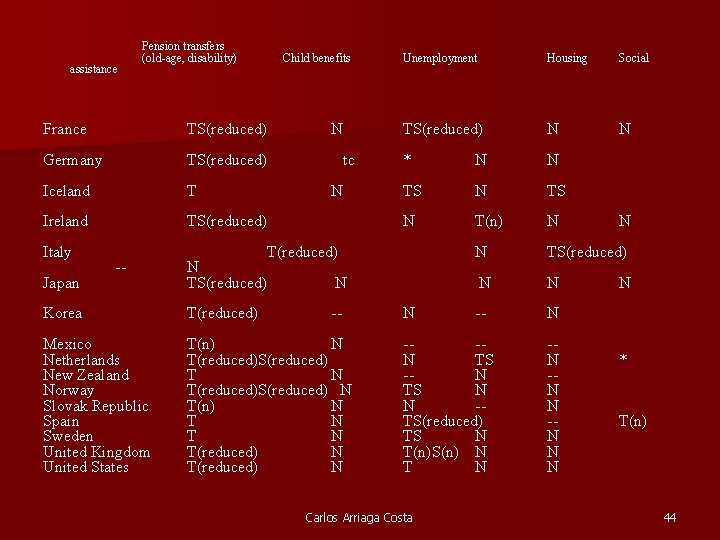 Pension transfers (old-age, disability) Child benefits Unemployment Housing Social assistance

France TS(reduced) N TS(reduced) N N

Germany TS(reduced) tc * N N

Iceland T N TS N TS

Ireland TS(reduced) N T(n) N N

Italy T(reduced) N TS(reduced) -- N

Japan TS(reduced) N N N N

Korea T(reduced) -- N -- N

Mexico T(n) N -- -- --
Netherlands T(reduced)S(reduced) N TS N *
New Zealand T N -- N --
Norway T(reduced)S(reduced) N TS N N
Slovak Republic T(n) N N -- N
Spain T N TS(reduced) -- T(n)
Sweden T N TS N N
United Kingdom T(reduced) N T(n)S(n) N N
United States T(reduced) N T N N

Carlos Arriaga Costa

44